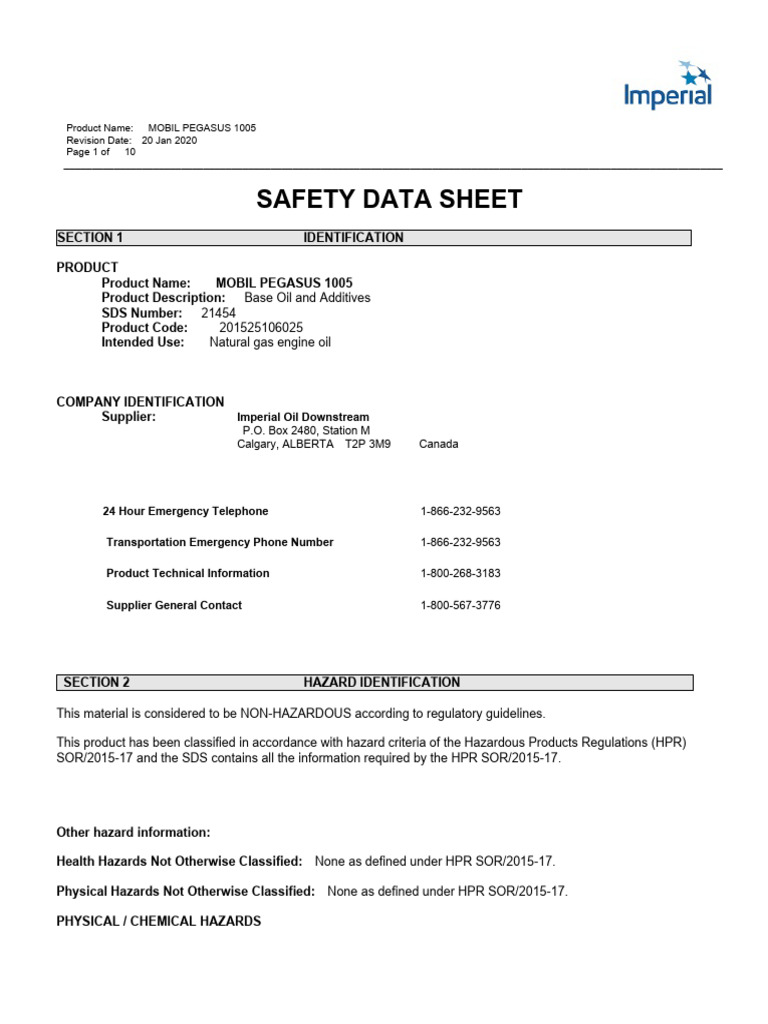 Imperial

Product Name: MOBIL PEGASUS 1005
Revision Date: 20 Jan 2020
Page 1 of 10

SAFETY DATA SHEET

SECTION 1 IDENTIFICATION

PRODUCT
Product Name: MOBIL PEGASUS 1005
Product Description: Base Oil and Additives
SDS Number: 21454
Product Code: 201525106025
Intended Use: Natural gas engine oil

COMPANY IDENTIFICATION
Supplier: Imperial Oil Downstream
P.O. Box 2480, Station M
Calgary, ALBERTA T2P 3M9 Canada

24 Hour Emergency Telephone 1-866-232-9563

Transportation Emergency Phone Number 1-866-232-9563

Product Technical Information 1-800-268-3183

Supplier General Contact 1-800-567-3776

SECTION 2 HAZARD IDENTIFICATION

This material is considered to be NON-HAZARDOUS according to regulatory guidelines.

This product has been classified in accordance with hazard criteria of the Hazardous Products Regulations (HPR) SOR/2015-17 and the SDS contains all the information required by the HPR SOR/2015-17.

Other hazard information:

Health Hazards Not Otherwise Classified: None as defined under HPR SOR/2015-17.

Physical Hazards Not Otherwise Classified: None as defined under HPR SOR/2015-17.

PHYSICAL / CHEMICAL HAZARDS